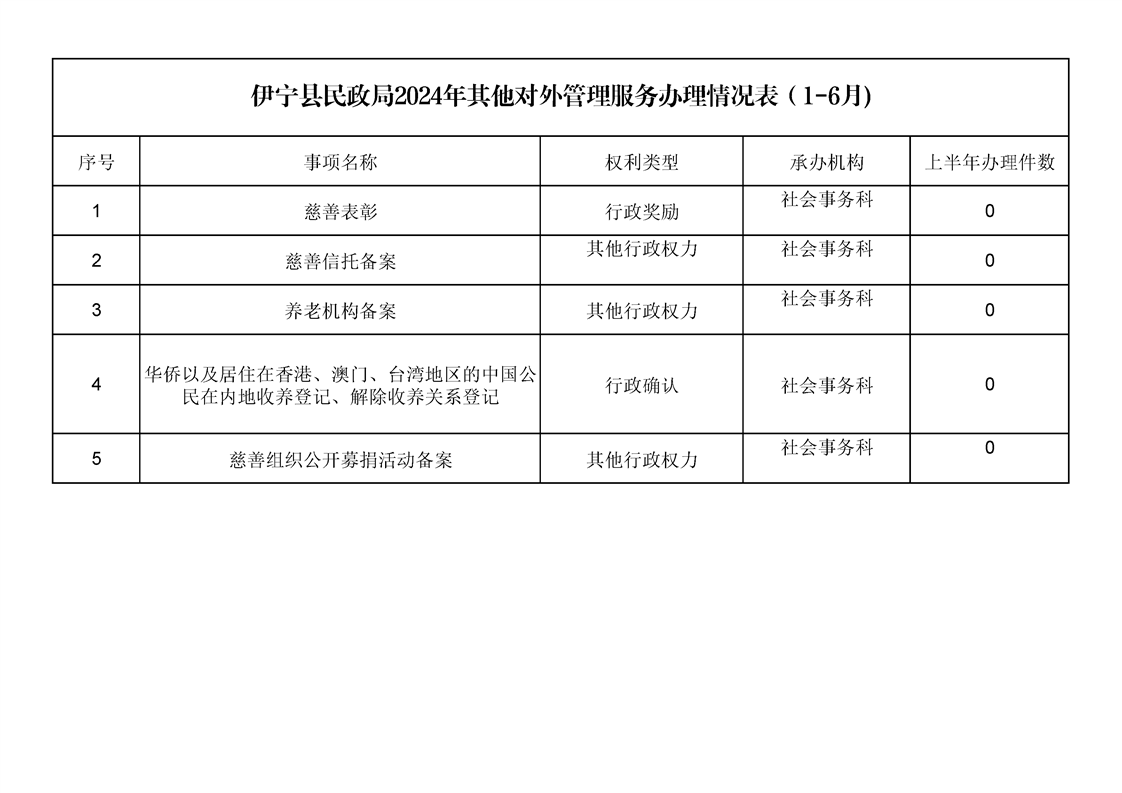 伊宁县民政局2024年其他对外管理服务办理情况表（1-6月)

| 序号 | 事项名称 | 权利类型 | 承办机构 | 上半年办理件数 |
|---|---|---|---|---|
| 1 | 慈善表彰 | 行政奖励 | 社会事务科 | 0 |
| 2 | 慈善信托备案 | 其他行政权力 | 社会事务科 | 0 |
| 3 | 养老机构备案 | 其他行政权力 | 社会事务科 | 0 |
| 4 | 华侨以及居住在香港、澳门、台湾地区的中国公民在内地收养登记、解除收养关系登记 | 行政确认 | 社会事务科 | 0 |
| 5 | 慈善组织公开募捐活动备案 | 其他行政权力 | 社会事务科 | 0 |